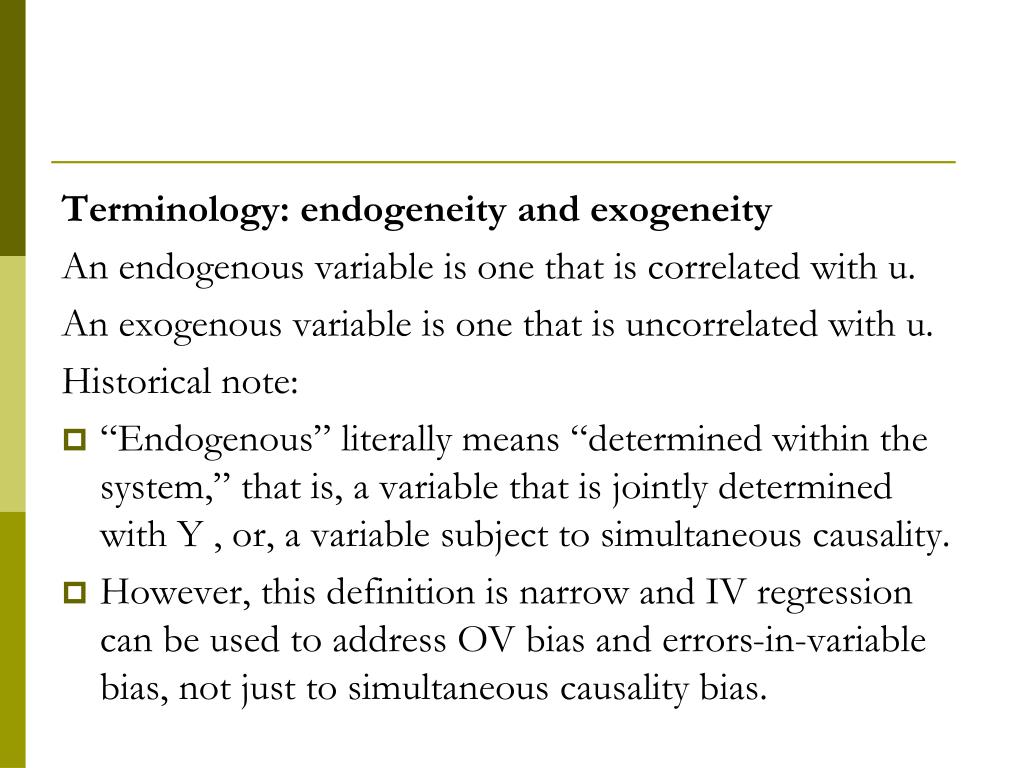 Terminology: endogeneity and exogeneity

An endogenous variable is one that is correlated with u.

An exogenous variable is one that is uncorrelated with u.

Historical note:

“Endogenous” literally means “determined within the system,” that is, a variable that is jointly determined with Y , or, a variable subject to simultaneous causality.

However, this definition is narrow and IV regression can be used to address OV bias and errors-in-variable bias, not just to simultaneous causality bias.